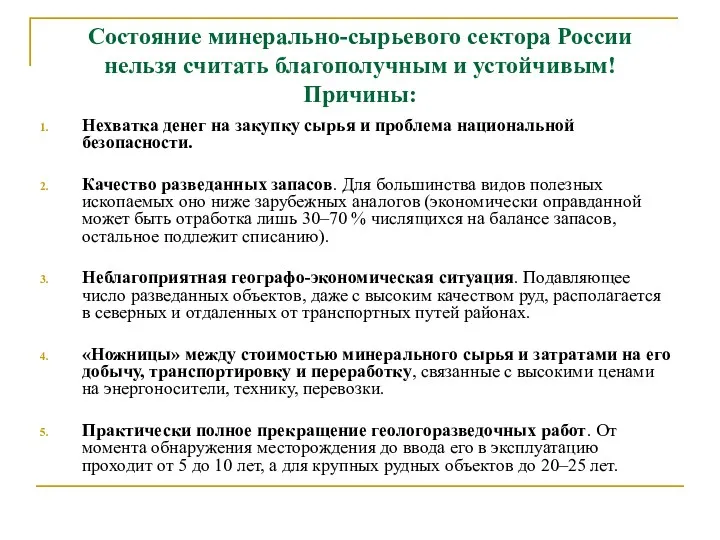 Состояние минерально-сырьевого сектора России нельзя считать благополучным и устойчивым! Причины:

1. Нехватка денег на закупку сырья и проблема национальной безопасности.

2. Качество разведанных запасов. Для большинства видов полезных ископаемых оно ниже зарубежных аналогов (экономически оправданной может быть отработка лишь 30–70 % числящихся на балансе запасов, остальное подлежит списанию).

3. Неблагоприятная географо-экономическая ситуация. Подавляющее число разведанных объектов, даже с высоким качеством руд, располагается в северных и отдаленных от транспортных путей районах.

4. «Ножницы» между стоимостью минерального сырья и затратами на его добычу, транспортировку и переработку, связанные с высокими ценами на энергоносители, технику, перевозки.

5. Практически полное прекращение геологоразведочных работ. От момента обнаружения месторождения до ввода его в эксплуатацию проходит от 5 до 10 лет, а для крупных рудных объектов до 20–25 лет.